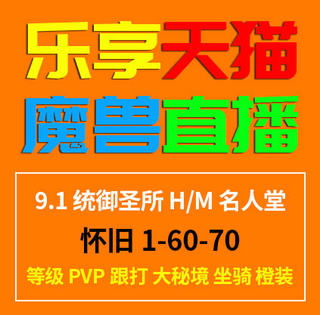 乐享天猫
魔兽直播

9.1 统御圣所 H/M 名人堂
怀旧 1-60-70
等级 PVP 跟打 大秘境 坐骑 橙装